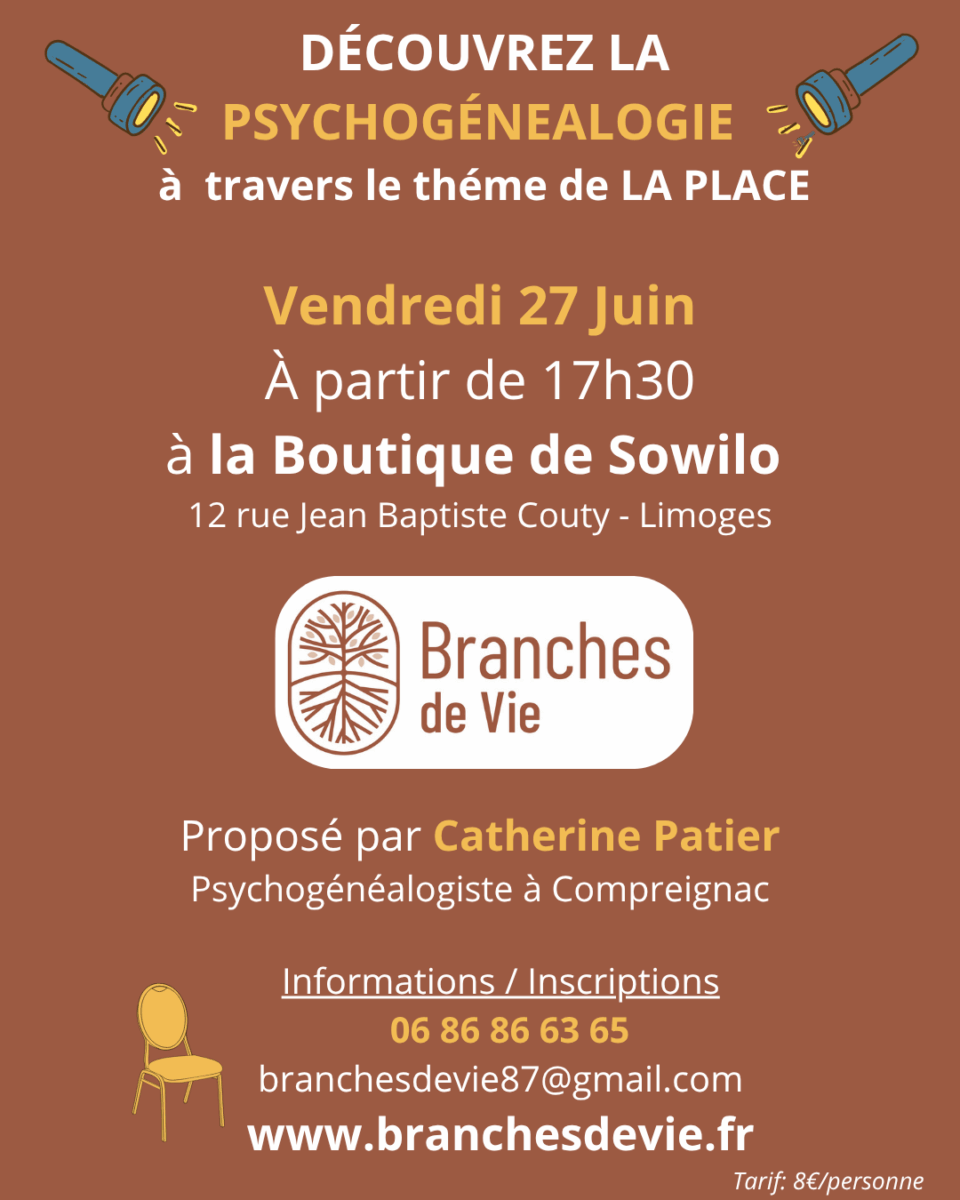 DÉCOUVREZ LA
PSYCHOGÉNEALOGIE
à travers le théme de LA PLACE

Vendredi 27 Juin
À partir de 17h30
à la Boutique de Sowilo
12 rue Jean Baptiste Couty - Limoges

Branches de Vie

Proposé par Catherine Patier
Psychogénéalogiste à Compreignac

Informations / Inscriptions
06 86 86 63 65
branchesdevie87@gmail.com
www.branchesdevie.fr

Tarif: 8€/personne